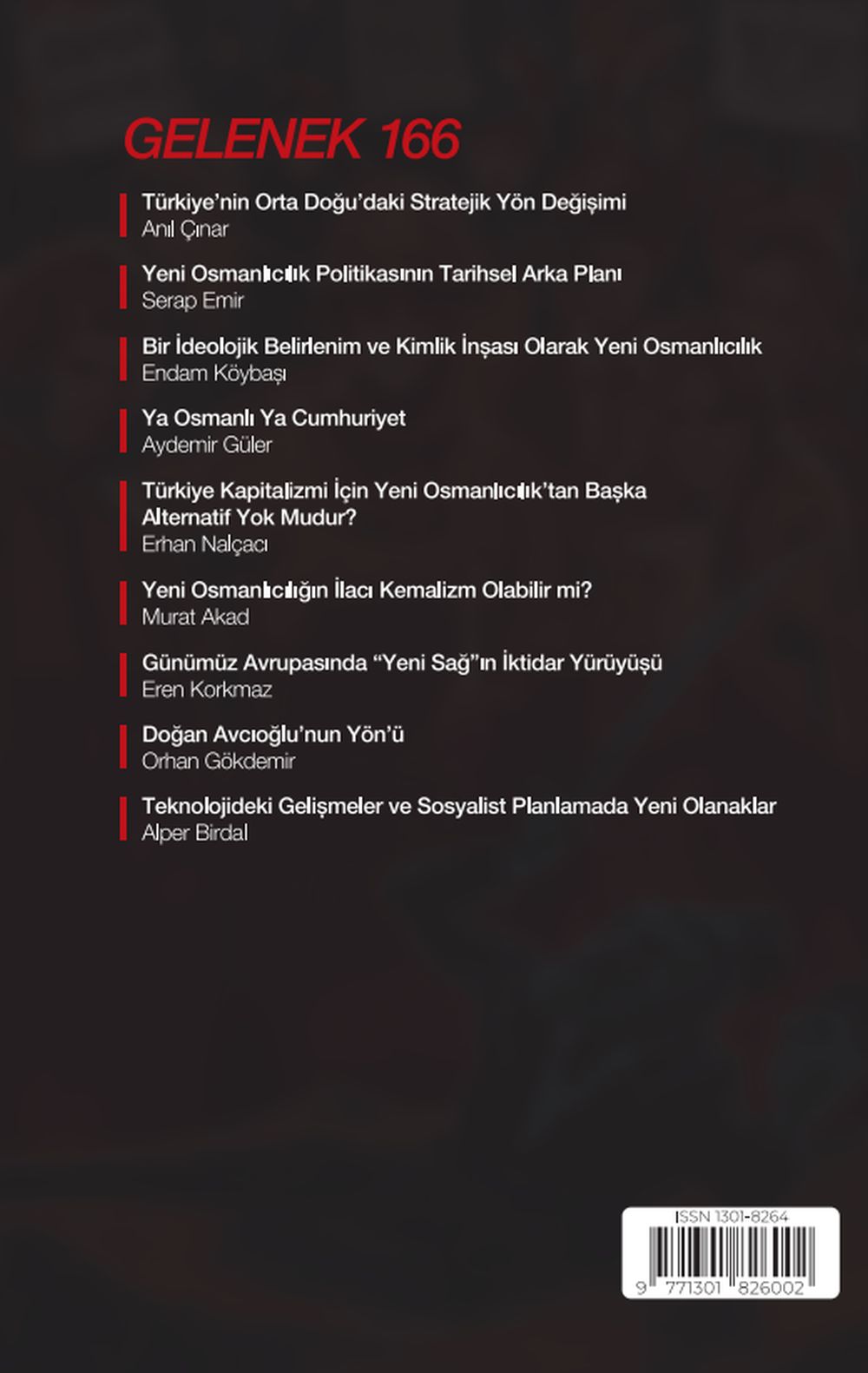 GELENEK 166

Türkiye'nin Orta Doğu'daki Stratejik Yön Değişimi
Anıl Çınar

Yeni Osmanlıcılık Politikasının Tarihsel Arka Planı
Serap Emir

Bir İdeolojik Belirlenim ve Kimlik İnşası Olarak Yeni Osmanlıcılık
Endam Köybaşı

Ya Osmanlı Ya Cumhuriyet
Aydemir Güler

Türkiye Kapitalizmi İçin Yeni Osmanlıcılık'tan Başka Alternatif Yok Mudur?
Erhan Nalçacı

Yeni Osmanlıcılığın İlacı Kemalizm Olabilir mi?
Murat Akad

Günümüz Avrupasında "Yeni Sağ"ın İktidar Yürüyüşü
Eren Korkmaz

Doğan Avcıoğlu'nun Yön'ü
Orhan Gökdemir

Teknolojideki Gelişmeler ve Sosyalist Planlamada Yeni Olanaklar
Alper Birdal

ISSN 1301-8264
9 771301 826002